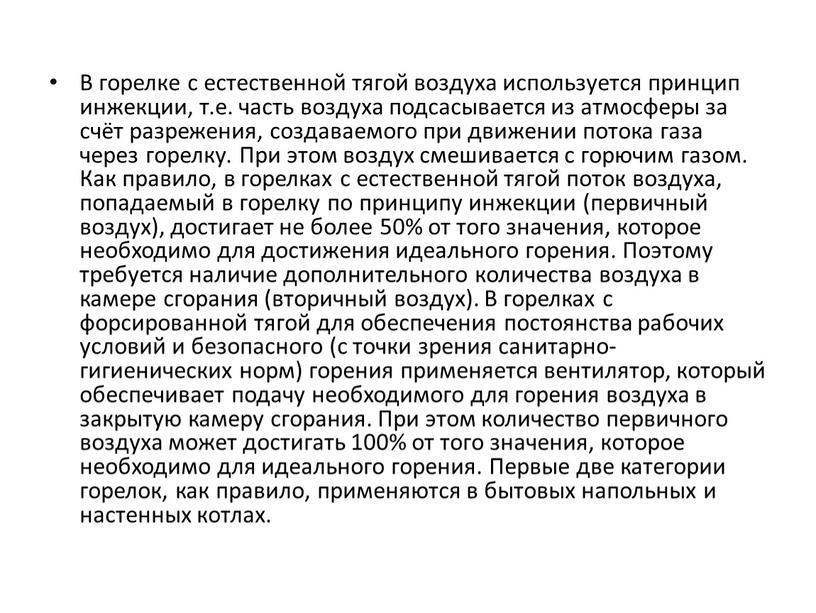 • В горелке с естественной тягой воздуха используется принцип инжекции, т.е. часть воздуха подсасывается из атмосферы за счёт разрежения, создаваемого при движении потока газа через горелку. При этом воздух смешивается с горючим газом. Как правило, в горелках с естественной тягой поток воздуха, попадаемый в горелку по принципу инжекции (первичный воздух), достигает не более 50% от того значения, которое необходимо для достижения идеального горения. Поэтому требуется наличие дополнительного количества воздуха в камере сгорания (вторичный воздух). В горелках с форсированной тягой для обеспечения постоянства рабочих условий и безопасного (с точки зрения санитарно-гигиенических норм) горения применяется вентилятор, который обеспечивает подачу необходимого для горения воздуха в закрытую камеру сгорания. При этом количество первичного воздуха может достигать 100% от того значения, которое необходимо для идеального горения. Первые две категории горелок, как правило, применяются в бытовых напольных и настенных котлах.